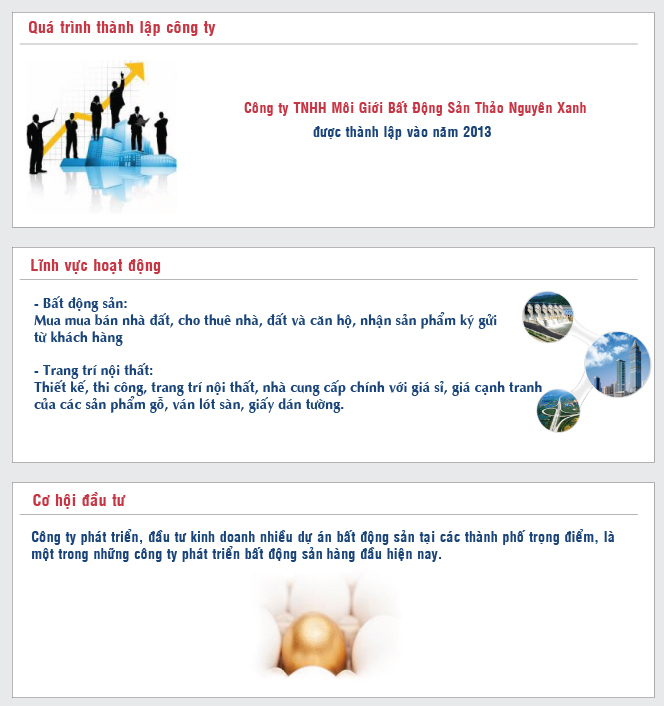 Quá trình thành lập công ty

Công ty TNHH Môi Giới Bất Động Sản Thảo Nguyên Xanh
được thành lập vào năm 2013

Lĩnh vực hoạt động

- Bất động sản:
Mua mua bán nhà đất, cho thuê nhà, đất và căn hộ, nhận sản phẩm ký gửi từ khách hàng

- Trang trí nội thất:
Thiết kế, thi công, trang trí nội thất, nhà cung cấp chính với giá sỉ, giá cạnh tranh của các sản phẩm gỗ, ván lót sàn, giấy dán tường.

Cơ hội đầu tư

Công ty phát triển, đầu tư kinh doanh nhiều dự án bất động sản tại các thành phố trọng điểm, là một trong những công ty phát triển bất động sản hàng đầu hiện nay.